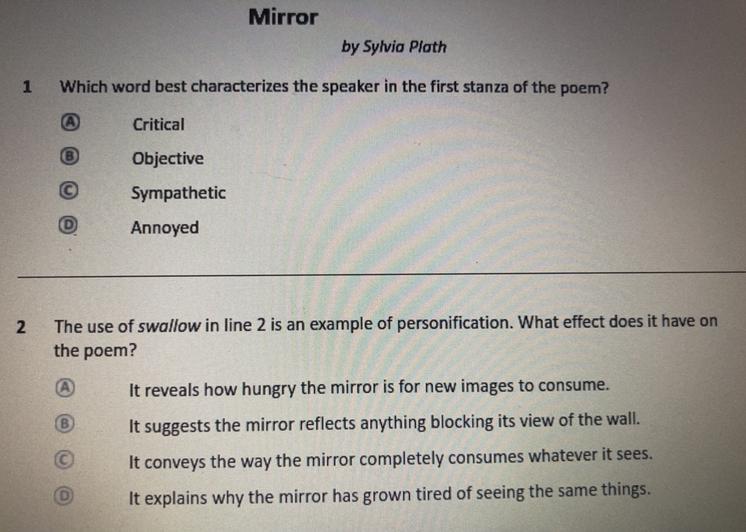 Mirror

by Sylvia Plath

1 Which word best characterizes the speaker in the first stanza of the poem?

Ⓐ Critical

Ⓑ Objective

Ⓒ Sympathetic

Ⓓ Annoyed

2 The use of swallow in line 2 is an example of personification. What effect does it have on the poem?

Ⓐ It reveals how hungry the mirror is for new images to consume.

Ⓑ It suggests the mirror reflects anything blocking its view of the wall.

Ⓒ It conveys the way the mirror completely consumes whatever it sees.

Ⓓ It explains why the mirror has grown tired of seeing the same things.